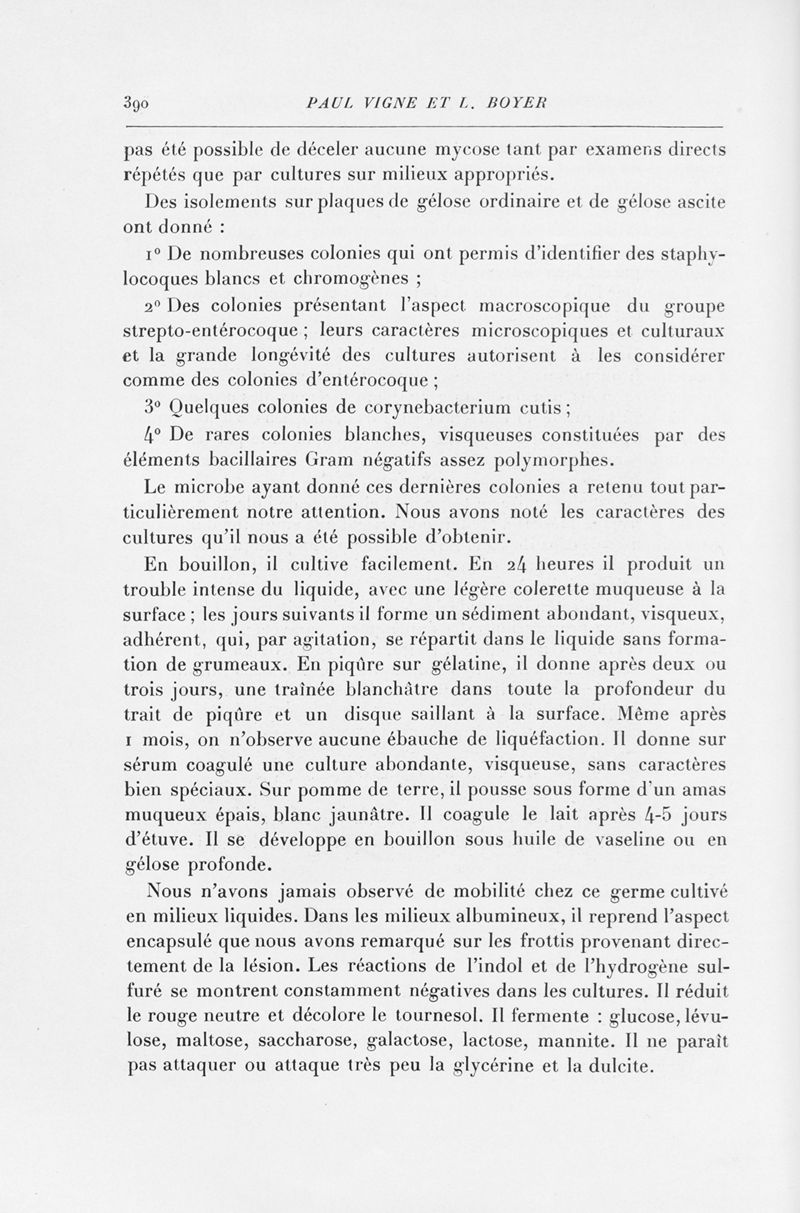 390 PAUL VIGNE ET L. BOYER

pas été possible de déceler aucune mycose tant par examens directs répétés que par cultures sur milieux appropriés.

Des isolements sur plaques de gélose ordinaire et de gélose ascite ont donné :

1° De nombreuses colonies qui ont permis d'identifier des staphylocoques blancs et chromogènes ;

2° Des colonies présentant l'aspect macroscopique du groupe strepto-entérocoque ; leurs caractères microscopiques et culturaux et la grande longévité des cultures autorisent à les considérer comme des colonies d'entérocoque ;

3° Quelques colonies de corynebacterium cutis ;

4° De rares colonies blanches, visqueuses constituées par des éléments bacillaires Gram négatifs assez polymorphes.

Le microbe ayant donné ces dernières colonies a retenu tout particulièrement notre attention. Nous avons noté les caractères des cultures qu'il nous a été possible d'obtenir.

En bouillon, il cultive facilement. En 24 heures il produit un trouble intense du liquide, avec une légère colerette muqueuse à la surface ; les jours suivants il forme un sédiment abondant, visqueux, adhérent, qui, par agitation, se répartit dans le liquide sans formation de grumeaux. En piqûre sur gélatine, il donne après deux ou trois jours, une traînée blanchâtre dans toute la profondeur du trait de piqûre et un disque saillant à la surface. Même après 1 mois, on n'observe aucune ébauche de liquéfaction. Il donne sur sérum coagulé une culture abondante, visqueuse, sans caractères bien spéciaux. Sur pomme de terre, il pousse sous forme d'un amas muqueux épais, blanc jaunâtre. Il coagule le lait après 4-5 jours d'étuve. Il se développe en bouillon sous huile de vaseline ou en gélose profonde.

Nous n'avons jamais observé de mobilité chez ce germe cultivé en milieux liquides. Dans les milieux albumineux, il reprend l'aspect encapsulé que nous avons remarqué sur les frottis provenant directement de la lésion. Les réactions de l'indol et de l'hydrogène sulfuré se montrent constamment négatives dans les cultures. Il réduit le rouge neutre et décolore le tournesol. Il fermente : glucose, lévulose, maltose, saccharose, galactose, lactose, mannite. Il ne paraît pas attaquer ou attaque très peu la glycérine et la dulcite.